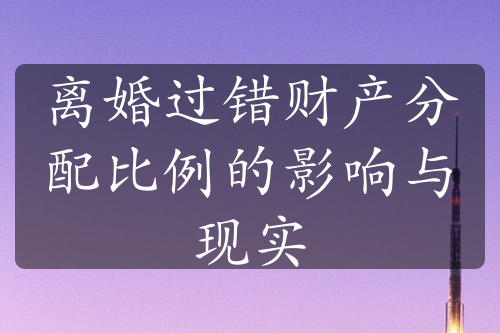 离婚过错财产分配比例的影响与现实